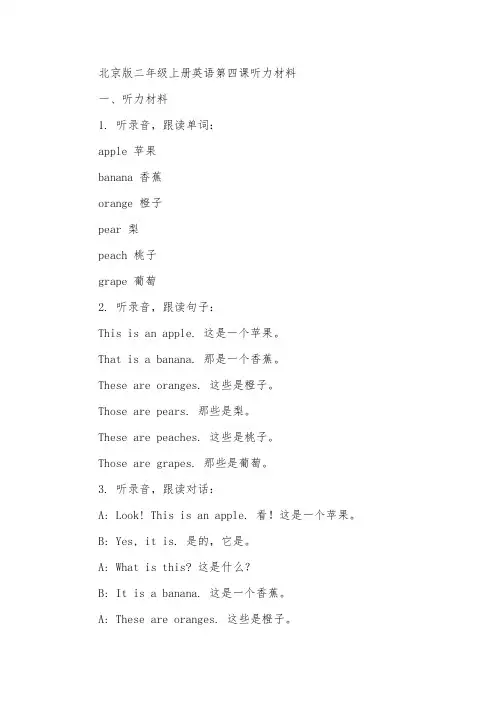 北京版二年级上册英语第四课听力材料

一、听力材料

1. 听录音，跟读单词：

apple 苹果

banana 香蕉

orange 橙子

pear 梨

peach 桃子

grape 葡萄

2. 听录音，跟读句子：

This is an apple. 这是一个苹果。

That is a banana. 那是一个香蕉。

These are oranges. 这些是橙子。

Those are pears. 那些是梨。

These are peaches. 这些是桃子。

Those are grapes. 那些是葡萄。

3. 听录音，跟读对话：

A: Look! This is an apple. 看！这是一个苹果。

B: Yes, it is. 是的，它是。

A: What is this? 这是什么？

B: It is a banana. 这是一个香蕉。

A: These are oranges. 这些是橙子。